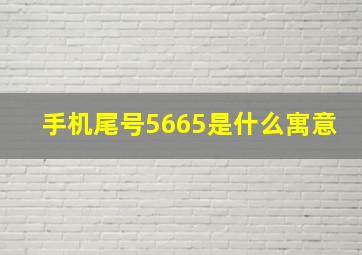 手机尾号5665是什么寓意